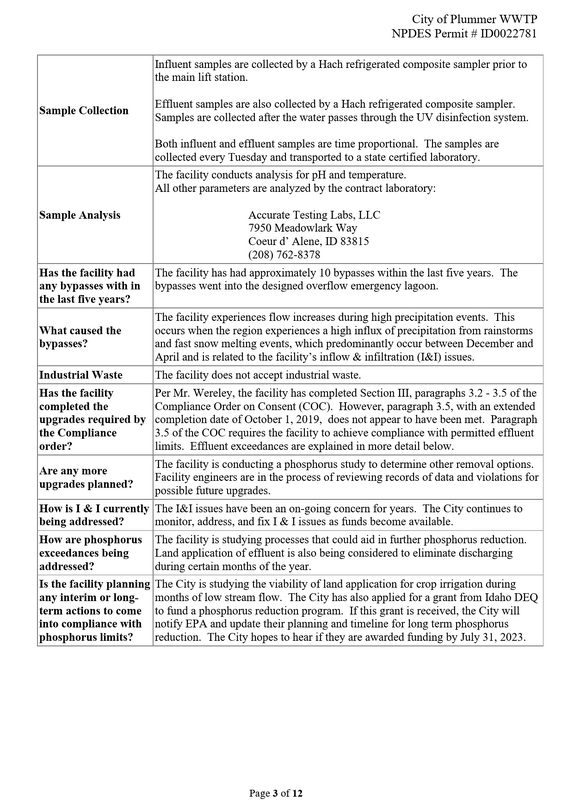 City of Plummer WWTP
NPDES Permit # ID0022781

| Sample Collection | Influent samples are collected by a Hach refrigerated composite sampler prior to the main lift station. Effluent samples are also collected by a Hach refrigerated composite sampler. Samples are collected after the water passes through the UV disinfection system. Both influent and effluent samples are time proportional. The samples are collected every Tuesday and transported to a state certified laboratory. |
|---|---|
| Sample Analysis | The facility conducts analysis for pH and temperature. All other parameters are analyzed by the contract laboratory: Accurate Testing Labs, LLC 7950 Meadowlark Way Coeur d' Alene, ID 83815 (208) 762-8378 |
| Has the facility had any bypasses with in the last five years? | The facility has had approximately 10 bypasses within the last five years. The bypasses went into the designed overflow emergency lagoon. |
| What caused the bypasses? | The facility experiences flow increases during high precipitation events. This occurs when the region experiences a high influx of precipitation from rainstorms and fast snow melting events, which predominantly occur between December and April and is related to the facility's inflow & infiltration (I&I) issues. |
| Industrial Waste | The facility does not accept industrial waste. |
| Has the facility completed the upgrades required by the Compliance order? | Per Mr. Wereley, the facility has completed Section III, paragraphs 3.2 - 3.5 of the Compliance Order on Consent (COC). However, paragraph 3.5, with an extended completion date of October 1, 2019, does not appear to have been met. Paragraph 3.5 of the COC requires the facility to achieve compliance with permitted effluent limits. Effluent exceedances are explained in more detail below. |
| Are any more upgrades planned? | The facility is conducting a phosphorus study to determine other removal options. Facility engineers are in the process of reviewing records of data and violations for possible future upgrades. |
| How is I & I currently being addressed? | The I&I issues have been an on-going concern for years. The City continues to monitor, address, and fix I & I issues as funds become available. |
| How are phosphorus exceedances being addressed? | The facility is studying processes that could aid in further phosphorus reduction. Land application of effluent is also being considered to eliminate discharging during certain months of the year. |
| Is the facility planning any interim or long-term actions to come into compliance with phosphorus limits? | The City is studying the viability of land application for crop irrigation during months of low stream flow. The City has also applied for a grant from Idaho DEQ to fund a phosphorus reduction program. If this grant is received, the City will notify EPA and update their planning and timeline for long term phosphorus reduction. The City hopes to hear if they are awarded funding by July 31, 2023. |

Page 3 of 12